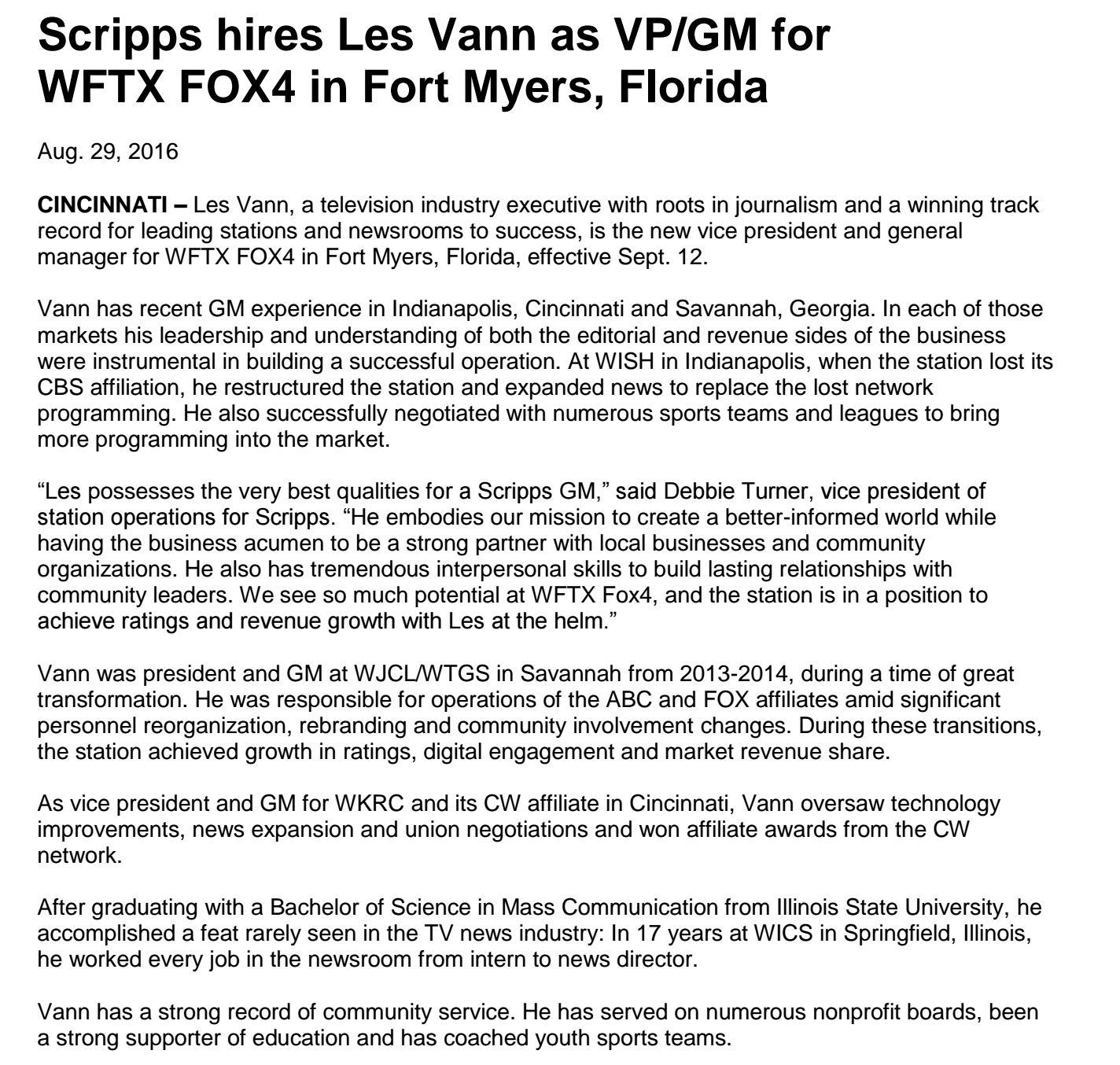 Scripps hires Les Vann as VP/GM for WFTX FOX4 in Fort Myers, Florida

Aug. 29, 2016

CINCINNATI – Les Vann, a television industry executive with roots in journalism and a winning track record for leading stations and newsrooms to success, is the new vice president and general manager for WFTX FOX4 in Fort Myers, Florida, effective Sept. 12.

Vann has recent GM experience in Indianapolis, Cincinnati and Savannah, Georgia. In each of those markets his leadership and understanding of both the editorial and revenue sides of the business were instrumental in building a successful operation. At WISH in Indianapolis, when the station lost its CBS affiliation, he restructured the station and expanded news to replace the lost network programming. He also successfully negotiated with numerous sports teams and leagues to bring more programming into the market.

"Les possesses the very best qualities for a Scripps GM," said Debbie Turner, vice president of station operations for Scripps. "He embodies our mission to create a better-informed world while having the business acumen to be a strong partner with local businesses and community organizations. He also has tremendous interpersonal skills to build lasting relationships with community leaders. We see so much potential at WFTX Fox4, and the station is in a position to achieve ratings and revenue growth with Les at the helm."

Vann was president and GM at WJCL/WTGS in Savannah from 2013-2014, during a time of great transformation. He was responsible for operations of the ABC and FOX affiliates amid significant personnel reorganization, rebranding and community involvement changes. During these transitions, the station achieved growth in ratings, digital engagement and market revenue share.

As vice president and GM for WKRC and its CW affiliate in Cincinnati, Vann oversaw technology improvements, news expansion and union negotiations and won affiliate awards from the CW network.

After graduating with a Bachelor of Science in Mass Communication from Illinois State University, he accomplished a feat rarely seen in the TV news industry: In 17 years at WICS in Springfield, Illinois, he worked every job in the newsroom from intern to news director.

Vann has a strong record of community service. He has served on numerous nonprofit boards, been a strong supporter of education and has coached youth sports teams.